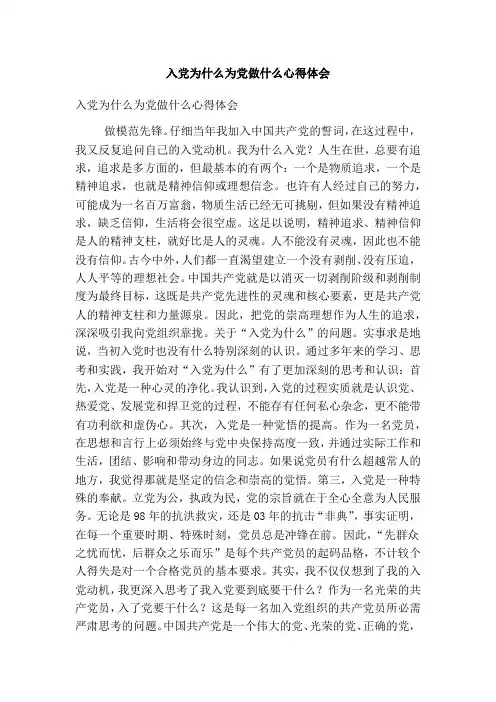 入党为什么为党做什么心得体会

入党为什么为党做什么心得体会

做模范先锋。仔细当年我加入中国共产党的誓词，在这过程中，我又反复追问自己的入党动机。我为什么入党？人生在世，总要有追求，追求是多方面的，但最基本的有两个：一个是物质追求，一个是精神追求，也就是精神信仰或理想信念。也许有人经过自己的努力，可能成为一名百万富翁，物质生活已经无可挑剔，但如果没有精神追求，缺乏信仰，生活将会很空虚。这足以说明，精神追求、精神信仰是人的精神支柱，就好比是人的灵魂。人不能没有灵魂，因此也不能没有信仰。古今中外，人们都一直渴望建立一个没有剥削、没有压迫，人人平等的理想社会。中国共产党就是以消灭一切剥削阶级和剥削制度为最终目标，这既是共产党先进性的灵魂和核心要素，更是共产党人的精神支柱和力量源泉。因此，把党的崇高理想作为人生的追求，深深吸引我向党组织靠拢。关于“入党为什么”的问题。实事求是地说，当初入党时也没有什么特别深刻的认识。通过多年来的学习、思考和实践，我开始对“入党为什么”有了更加深刻的思考和认识：首先，入党是一种心灵的净化。我认识到，入党的过程实质就是认识党、热爱党、发展党和捍卫党的过程，不能存有任何私心杂念，更不能带有功利欲和虚伪心。其次，入党是一种觉悟的提高。作为一名党员，在思想和言行上必须始终与党中央保持高度一致，并通过实际工作和生活，团结、影响和带动身边的同志。如果说党员有什么超越常人的地方，我觉得那就是坚定的信念和崇高的觉悟。第三，入党是一种特殊的奉献。立党为公，执政为民，党的宗旨就在于全心全意为人民服务。无论是98年的抗洪救灾，还是03年的抗击“非典”，事实证明，在每一个重要时期、特殊时刻，党员总是冲锋在前。因此，“先群众之忧而忧，后群众之乐而乐”是每个共产党员的起码品格，不计较个人得失是对一个合格党员的基本要求。其实，我不仅仅想到了我的入党动机，我更深入思考了我入党要到底要干什么？作为一名光荣的共产党员，入了党要干什么？这是每一名加入党组织的共产党员所必需严肃思考的问题。中国共产党是一个伟大的党、光荣的党、正确的党，